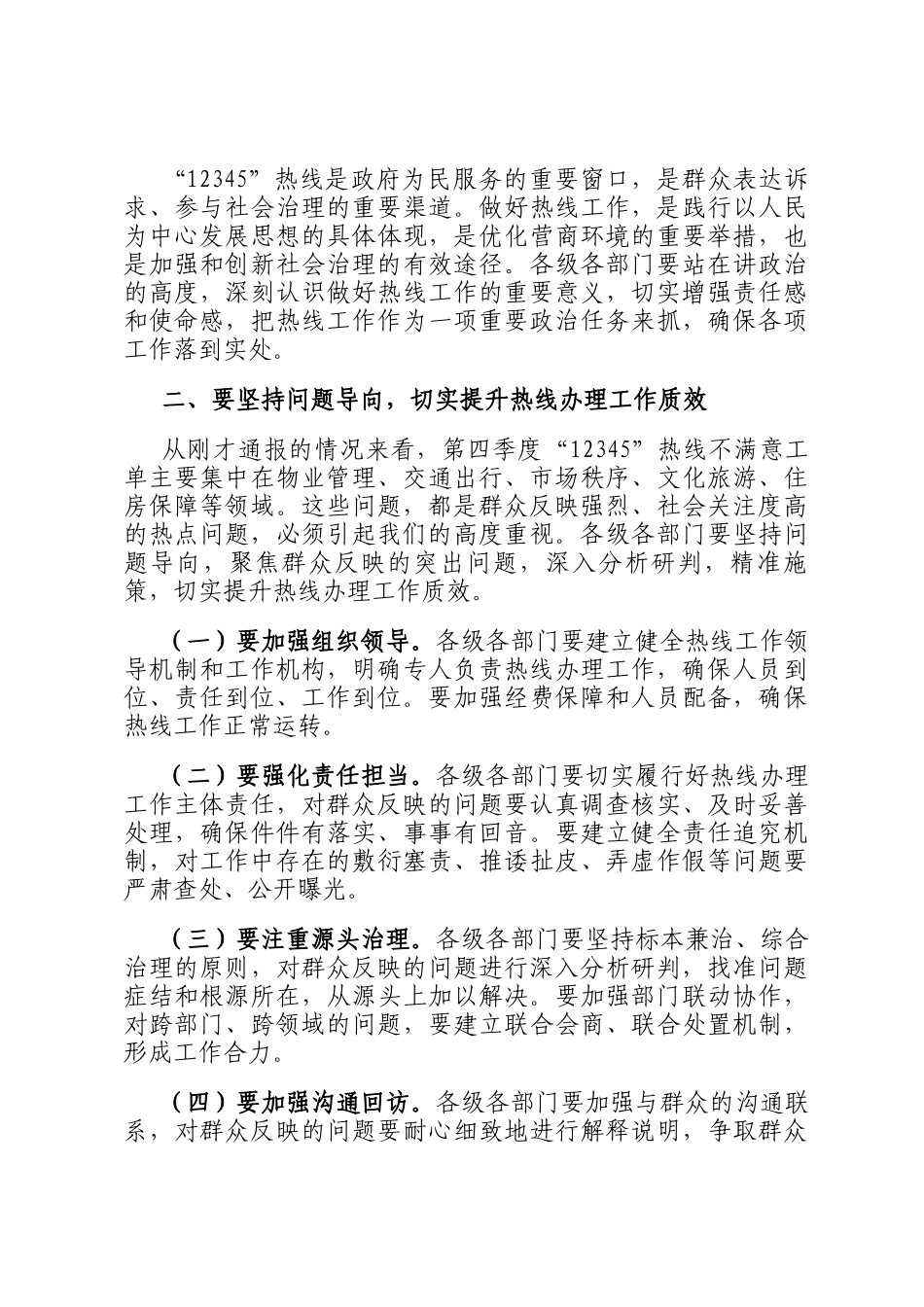 “12345”热线是政府为民服务的重要窗口，是群众表达诉求、参与社会治理的重要渠道。做好热线工作，是践行以人民为中心发展思想的具体体现，是优化营商环境的重要举措，也是加强和创新社会治理的有效途径。各级各部门要站在讲政治的高度，深刻认识做好热线工作的重要意义，切实增强责任感和使命感，把热线工作作为一项重要政治任务来抓，确保各项工作落到实处。

二、要坚持问题导向，切实提升热线办理工作质效

从刚才通报的情况来看，第四季度“12345”热线不满意工单主要集中在物业管理、交通出行、市场秩序、文化旅游、住房保障等领域。这些问题，都是群众反映强烈、社会关注度高的热点问题，必须引起我们的高度重视。各级各部门要坚持问题导向，聚焦群众反映的突出问题，深入分析研判，精准施策，切实提升热线办理工作质效。

（一）要加强组织领导。各级各部门要建立健全热线工作领导机制和工作机构，明确专人负责热线办理工作，确保人员到位、责任到位、工作到位。要加强经费保障和人员配备，确保热线工作正常运转。

（二）要强化责任担当。各级各部门要切实履行好热线办理工作主体责任，对群众反映的问题要认真调查核实、及时妥善处理，确保件件有落实、事事有回音。要建立健全责任追究机制，对工作中存在的敷衍塞责、推诿扯皮、弄虚作假等问题要严肃查处、公开曝光。

（三）要注重源头治理。各级各部门要坚持标本兼治、综合治理的原则，对群众反映的问题进行深入分析研判，找准问题症结和根源所在，从源头上加以解决。要加强部门联动协作，对跨部门、跨领域的问题，要建立联合会商、联合处置机制，形成工作合力。

（四）要加强沟通回访。各级各部门要加强与群众的沟通联系，对群众反映的问题要耐心细致地进行解释说明，争取群众